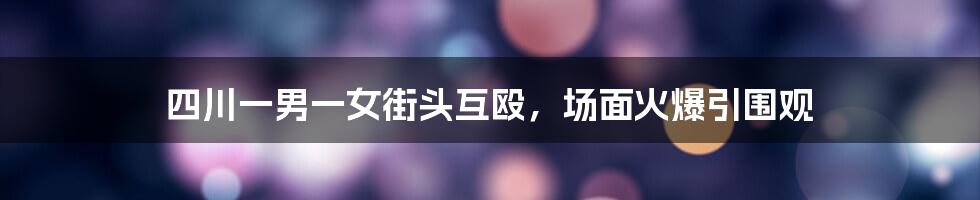 四川一男一女街头互殴，场面火爆引围观